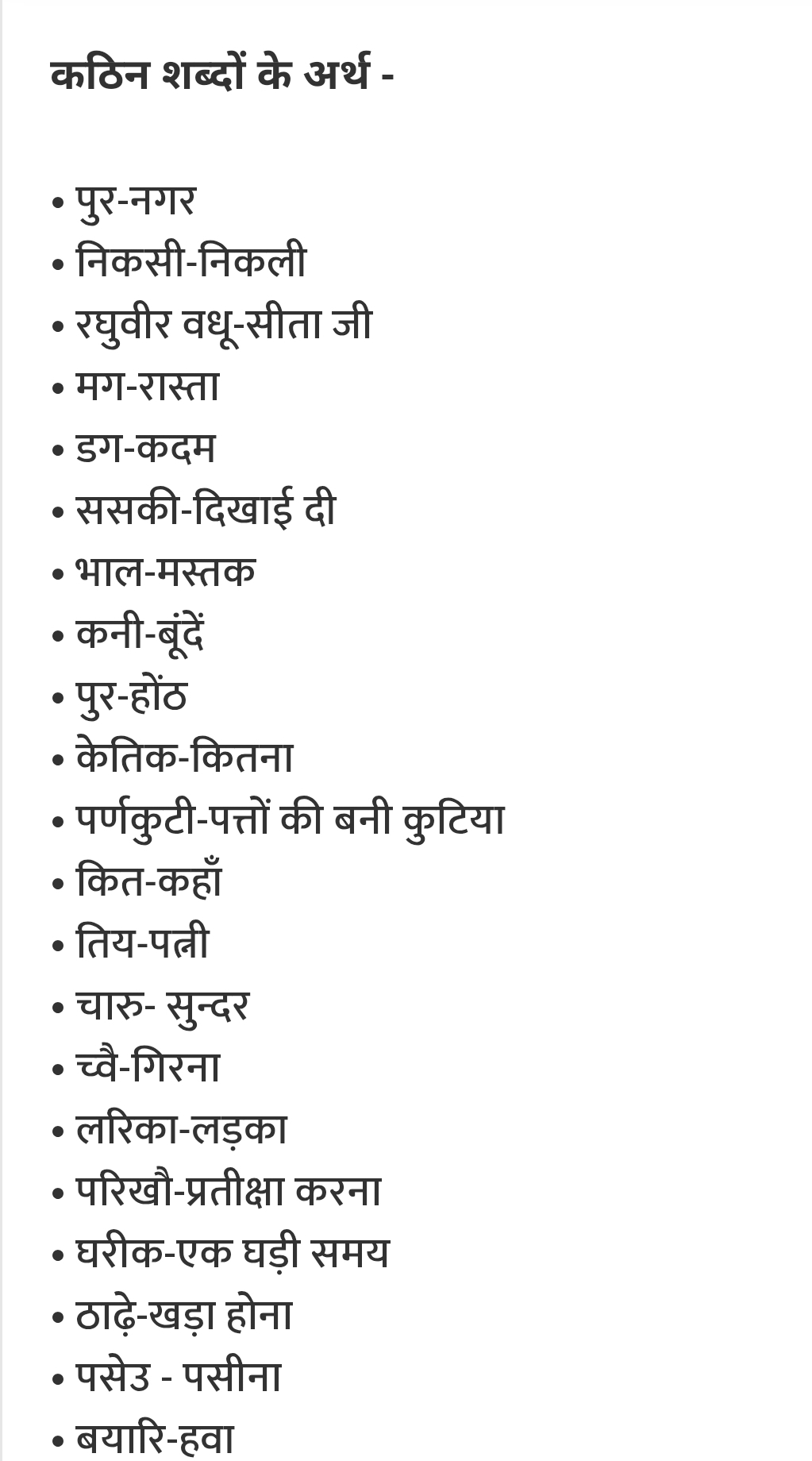 कठिन शब्दों के अर्थ -

• पुर-नगर
• निकसी-निकली
• रघुवीर वधू-सीता जी
• मग-रास्ता
• डग-कदम
• ससकी-दिखाई दी
• भाल-मस्तक
• कनी-बूंदें
• पुर-होंठ
• केतिक-कितना
• पर्णकुटी-पत्तों की बनी कुटिया
• कित-कहाँ
• तिय-पत्नी
• चारु- सुन्दर
• च्वै-गिरना
• लरिका-लड़का
• परिखौ-प्रतीक्षा करना
• घरीक-एक घड़ी समय
• ठाढ़े-खड़ा होना
• पसेउ - पसीना
• बयारि-हवा